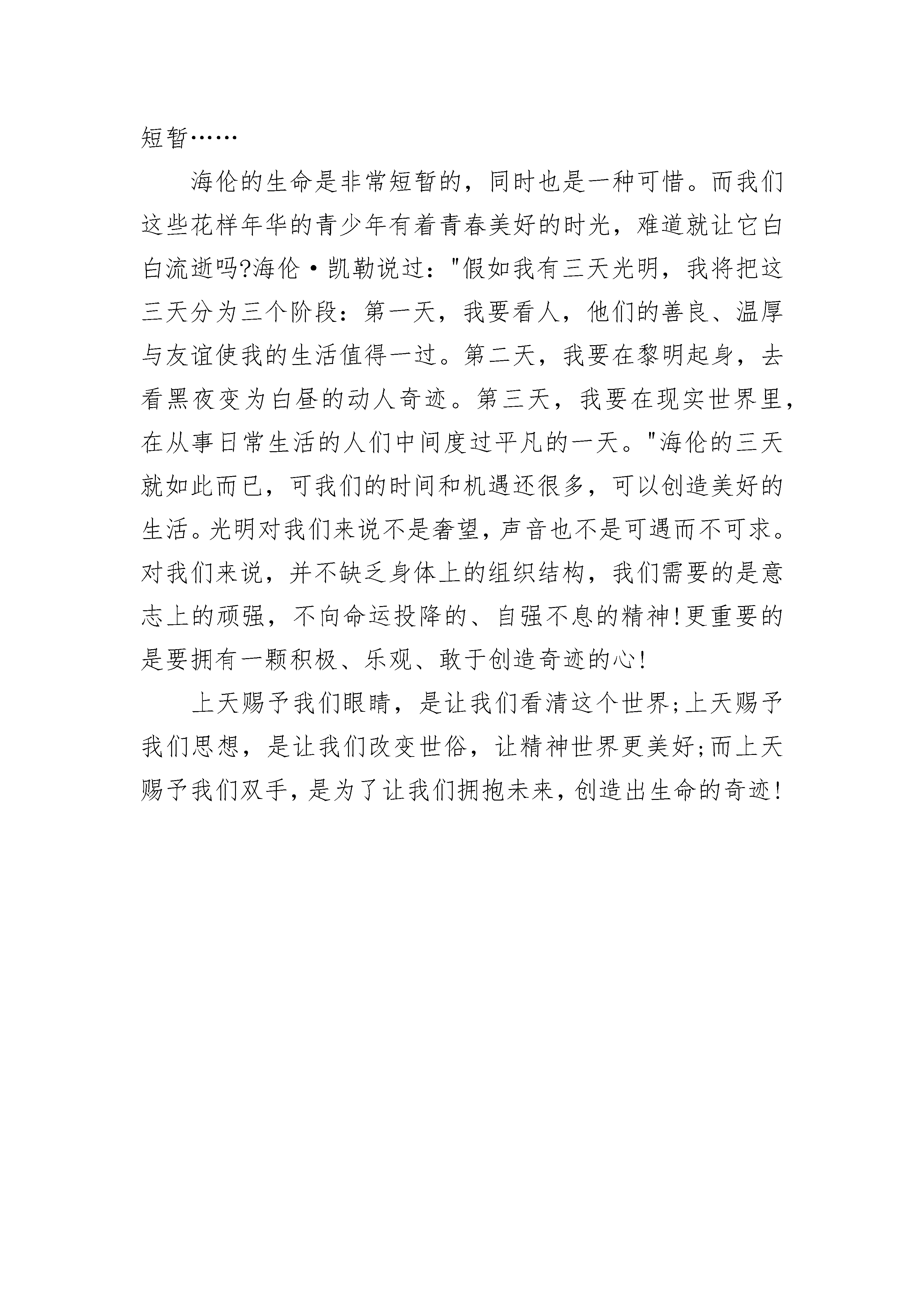 短暂……

海伦的生命是非常短暂的，同时也是一种可惜。而我们这些花样年华的青少年有着青春美好的时光，难道就让它白白流逝吗?海伦·凯勒说过："假如我有三天光明，我将把这三天分为三个阶段：第一天，我要看人，他们的善良、温厚与友谊使我的生活值得一过。第二天，我要在黎明起身，去看黑夜变为白昼的动人奇迹。第三天，我要在现实世界里，在从事日常生活的人们中间度过平凡的一天。"海伦的三天就如此而已，可我们的时间和机遇还很多，可以创造美好的生活。光明对我们来说不是奢望，声音也不是可遇而不可求。对我们来说，并不缺乏身体上的组织结构，我们需要的是意志上的顽强，不向命运投降的、自强不息的精神!更重要的是要拥有一颗积极、乐观、敢于创造奇迹的心!

上天赐予我们眼睛，是让我们看清这个世界;上天赐予我们思想，是让我们改变世俗，让精神世界更美好;而上天赐予我们双手，是为了让我们拥抱未来，创造出生命的奇迹!